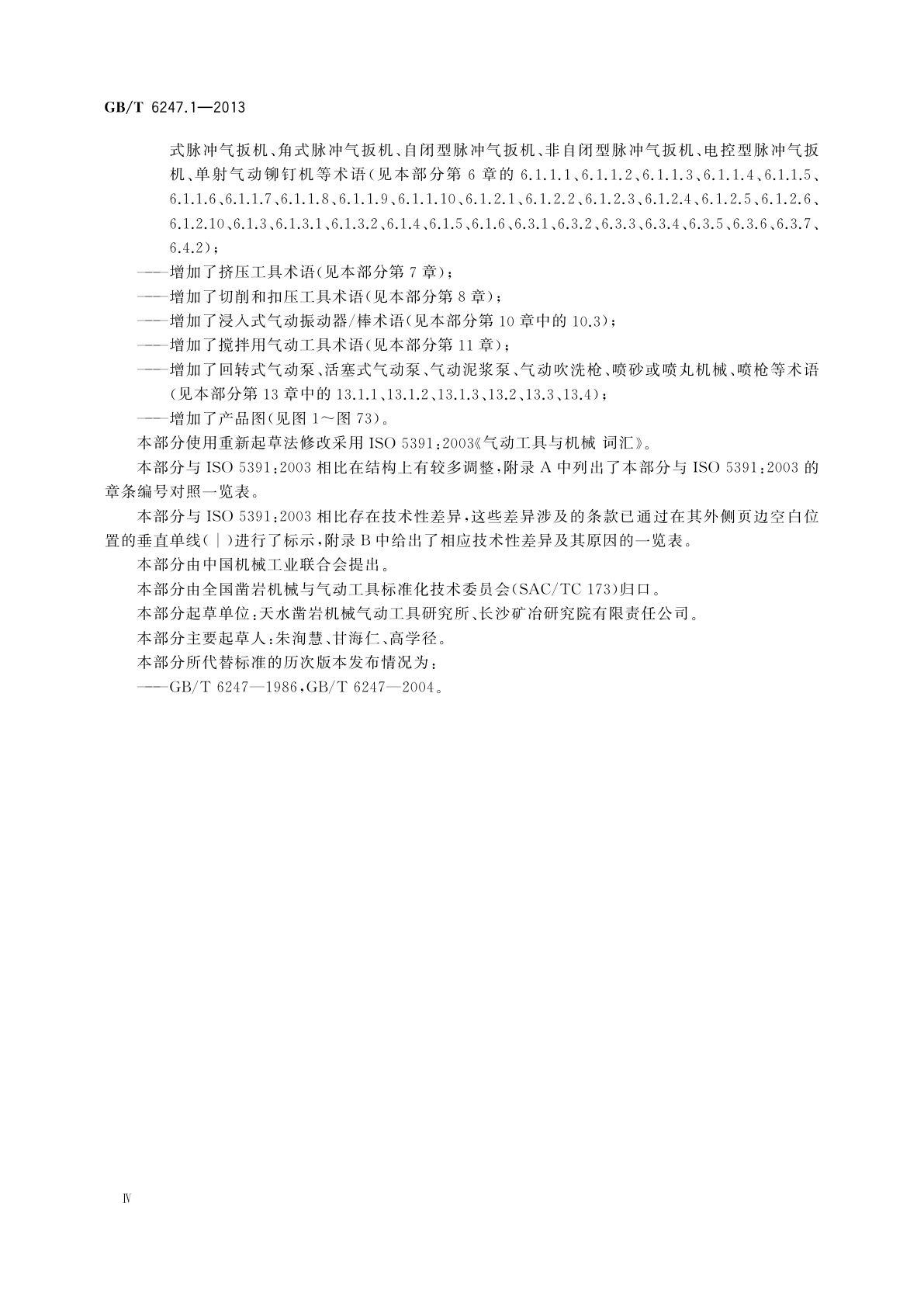 GB/T 6247.1—2013

式脉冲气扳机、角式脉冲气扳机、自闭型脉冲气扳机、非自闭型脉冲气扳机、电控型脉冲气扳机、单射气动铆钉机等术语(见本部分第6章的6.1.1.1、6.1.1.2、6.1.1.3、6.1.1.4、6.1.1.5、6.1.1.6、6.1.1.7、6.1.1.8、6.1.1.9、6.1.1.10、6.1.2.1、6.1.2.2、6.1.2.3、6.1.2.4、6.1.2.5、6.1.2.6、6.1.2.10、6.1.3、6.1.3.1、6.1.3.2、6.1.4、6.1.5、6.1.6、6.3.1、6.3.2、6.3.3、6.3.4、6.3.5、6.3.6、6.3.7、6.4.2);

——增加了挤压工具术语(见本部分第7章);

——增加了切削和扣压工具术语(见本部分第8章);

——增加了浸入式气动振动器/棒术语(见本部分第10章中的10.3);

——增加了搅拌用气动工具术语(见本部分第11章);

——增加了回转式气动泵、活塞式气动泵、气动泥浆泵、气动吹洗枪、喷砂或喷丸机械、喷枪等术语(见本部分第13章中的13.1.1、13.1.2、13.1.3、13.2、13.3、13.4);

——增加了产品图(见图1~图73)。

本部分使用重新起草法修改采用ISO 5391:2003《气动工具与机械 词汇》。

本部分与ISO 5391:2003相比在结构上有较多调整,附录A中列出了本部分与ISO 5391:2003的章条编号对照一览表。

本部分与ISO 5391:2003相比存在技术性差异,这些差异涉及的条款已通过在其外侧页边空白位置的垂直单线(|)进行了标示,附录B中给出了相应技术性差异及其原因的一览表。

本部分由中国机械工业联合会提出。

本部分由全国凿岩机械与气动工具标准化技术委员会(SAC/TC 173)归口。

本部分起草单位:天水凿岩机械气动工具研究所、长沙矿冶研究院有限责任公司。

本部分主要起草人:朱洵慧、甘海仁、高学径。

本部分所代替标准的历次版本发布情况为:

——GB/T 6247—1986,GB/T 6247—2004。

Ⅳ